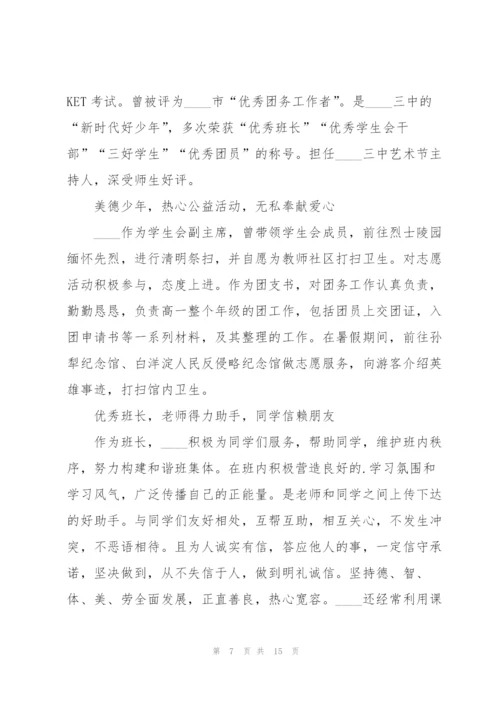 KET 考试。曾被评为____市“优秀团务工作者”。是____三中的“新时代好少年”，多次荣获“优秀班长”“优秀学生会干部”“三好学生”“优秀团员”的称号。担任____三中艺术节主持人，深受师生好评。

美德少年，热心公益活动，无私奉献爱心

____作为学生会副主席，曾带领学生会成员，前往烈士陵园缅怀先烈，进行清明祭扫，并自愿为教师社区打扫卫生。对志愿活动积极参与，态度上进。作为团支书，对团务工作认真负责，勤勤恳恳，负责高一整个年级的团工作，包括团员上交团证，入团申请书等一系列材料，及其整理的工作。在暑假期间，前往孙犁纪念馆、白洋淀人民反侵略纪念馆做志愿服务，向游客介绍英雄事迹，打扫馆内卫生。

优秀班长，老师得力助手，同学信赖朋友

作为班长，____积极为同学们服务，帮助同学，维护班内秩序，努力构建和谐班集体。在班内积极营造良好的.学习氛围和学习风气，广泛传播自己的正能量。是老师和同学之间上传下达的好助手。与同学们友好相处，互帮互助，相互关心，不发生冲突，不恶语相待。且为人诚实有信，答应他人的事，一定信守承诺，坚决做到，从不失信于人，做到明礼诚信。坚持德、智、体、美、劳全面发展，正直善良，热心宽容。____还经常利用课

第 7 页 共 15 页